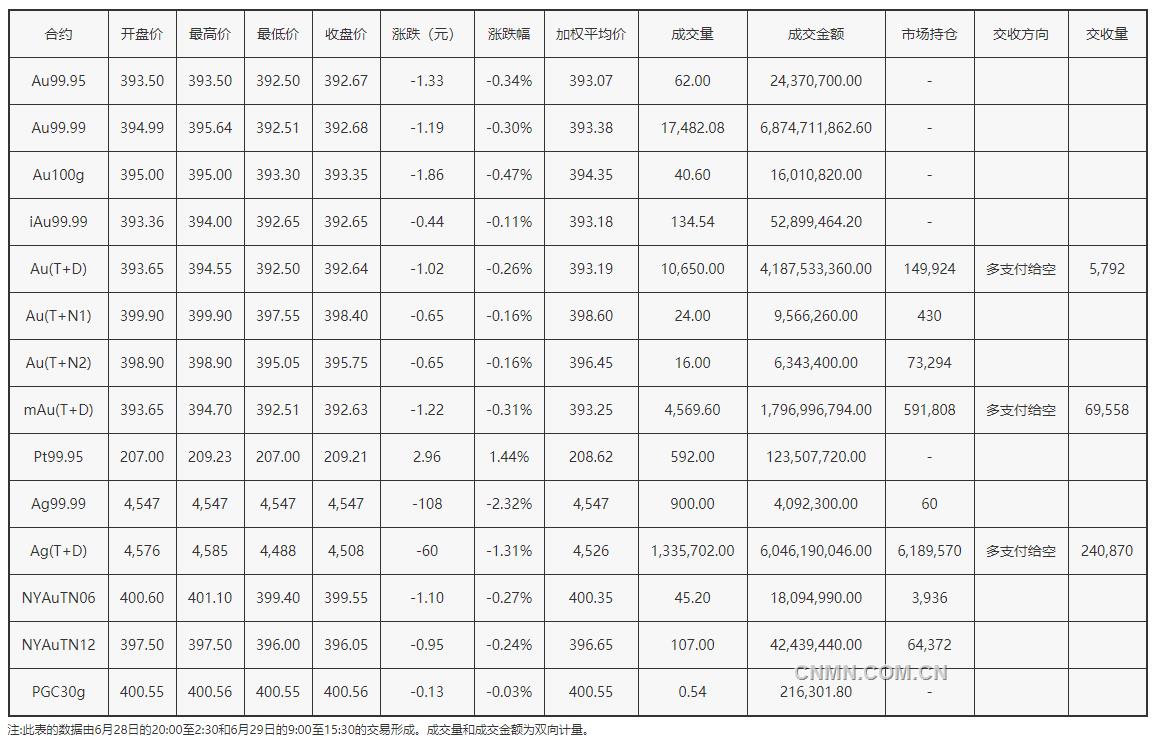 | 合约 | 开盘价 | 最高价 | 最低价 | 收盘价 | 涨跌（元） | 涨跌幅 | 加权平均价 | 成交量 | 成交金额 | 市场持仓 | 交收方向 | 交收量 |
|---|---|---|---|---|---|---|---|---|---|---|---|---|
| Au99.95 | 393.50 | 393.50 | 392.50 | 392.67 | -1.33 | -0.34% | 393.07 | 62.00 | 24,370,700.00 | - | | |
| Au99.99 | 394.99 | 395.64 | 392.51 | 392.68 | -1.19 | -0.30% | 393.38 | 17,482.08 | 6,874,711,862.60 | - | | |
| Au100g | 395.00 | 395.00 | 393.30 | 393.35 | -1.86 | -0.47% | 394.35 | 40.60 | 16,010,820.00 | - | | |
| iAu99.99 | 393.36 | 394.00 | 392.65 | 392.65 | -0.44 | -0.11% | 393.18 | 134.54 | 52,899,464.20 | - | | |
| Au(T+D) | 393.65 | 394.55 | 392.50 | 392.64 | -1.02 | -0.26% | 393.19 | 10,650.00 | 4,187,533,360.00 | 149,924 | 多支付给空 | 5,792 |
| Au(T+N1) | 399.90 | 399.90 | 397.55 | 398.40 | -0.65 | -0.16% | 398.60 | 24.00 | 9,566,260.00 | 430 | | |
| Au(T+N2) | 398.90 | 398.90 | 395.05 | 395.75 | -0.65 | -0.16% | 396.45 | 16.00 | 6,343,400.00 | 73,294 | | |
| mAu(T+D) | 393.65 | 394.70 | 392.51 | 392.63 | -1.22 | -0.31% | 393.25 | 4,569.60 | 1,796,996,794.00 | 591,808 | 多支付给空 | 69,558 |
| Pt99.95 | 207.00 | 209.23 | 207.00 | 209.21 | 2.96 | 1.44% | 208.62 | 592.00 | 123,507,720.00 | - | | |
| Ag99.99 | 4,547 | 4,547 | 4,547 | 4,547 | -108 | -2.32% | 4,547 | 900.00 | 4,092,300.00 | 60 | | |
| Ag(T+D) | 4,576 | 4,585 | 4,488 | 4,508 | -60 | -1.31% | 4,526 | 1,335,702.00 | 6,046,190,046.00 | 6,189,570 | 多支付给空 | 240,870 |
| NYAuTN06 | 400.60 | 401.10 | 399.40 | 399.55 | -1.10 | -0.27% | 400.35 | 45.20 | 18,094,990.00 | 3,936 | | |
| NYAuTN12 | 397.50 | 397.50 | 396.00 | 396.05 | -0.95 | -0.24% | 396.65 | 107.00 | 42,439,440.00 | 64,372 | | |
| PGC30g | 400.55 | 400.56 | 400.55 | 400.56 | -0.13 | -0.03% | 400.55 | 0.54 | 216,301.80 | - | | |

CNMN.COM.CN

注:此表的数据由6月28日的20:00至2:30和6月29日的9:00至15:30的交易形成。成交量和成交金额为双向计量。